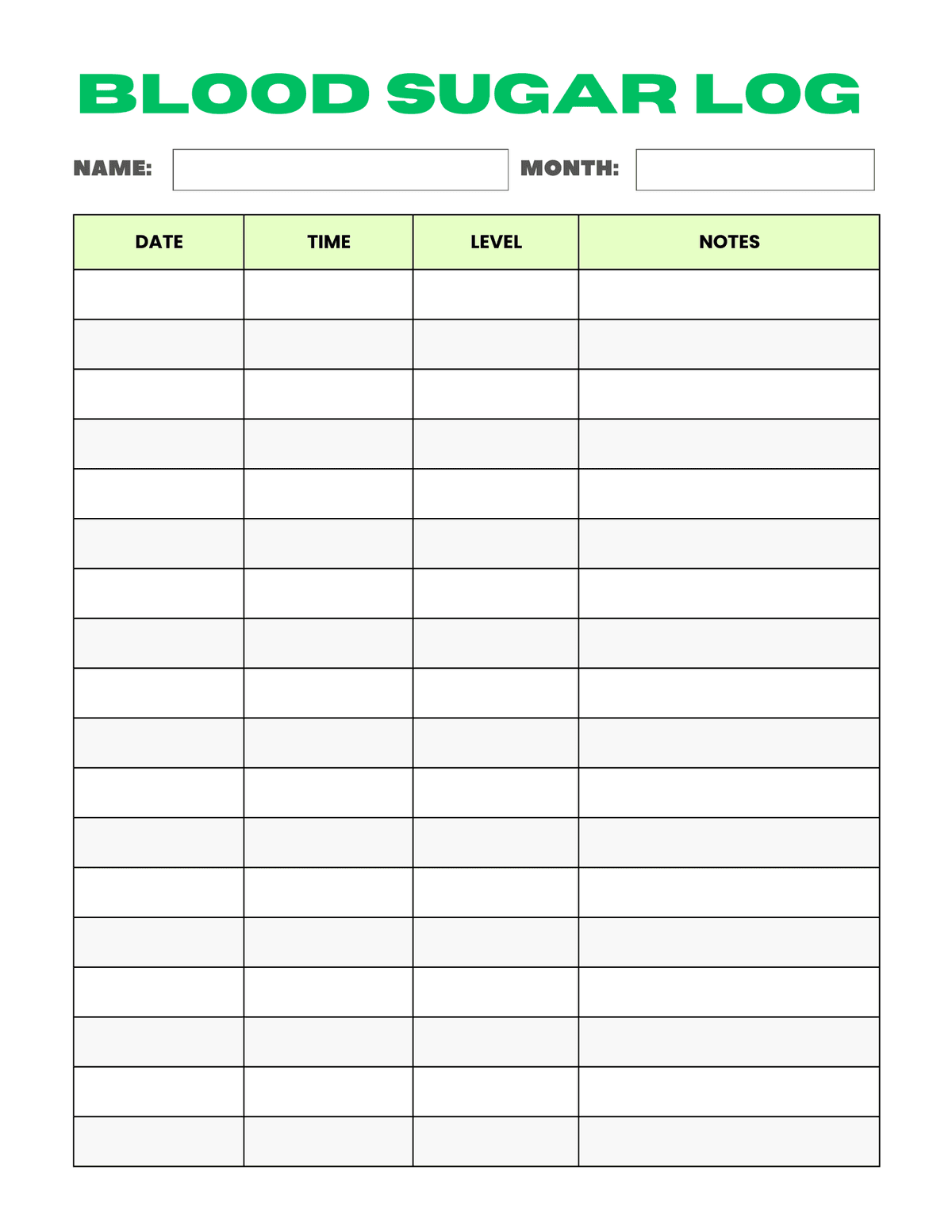 BLOOD SUGAR LOG

NAME: MONTH:

| DATE | TIME | LEVEL | NOTES |
|---|---|---|---|
| | | | |
| | | | |
| | | | |
| | | | |
| | | | |
| | | | |
| | | | |
| | | | |
| | | | |
| | | | |
| | | | |
| | | | |
| | | | |
| | | | |
| | | | |
| | | | |
| | | | |
| | | | |